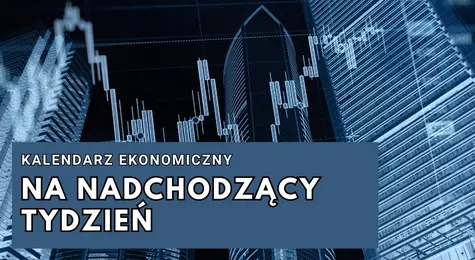 KALENDARZ EKONOMICZNY

NA NADCHODZĄCY TYDZIEŃ